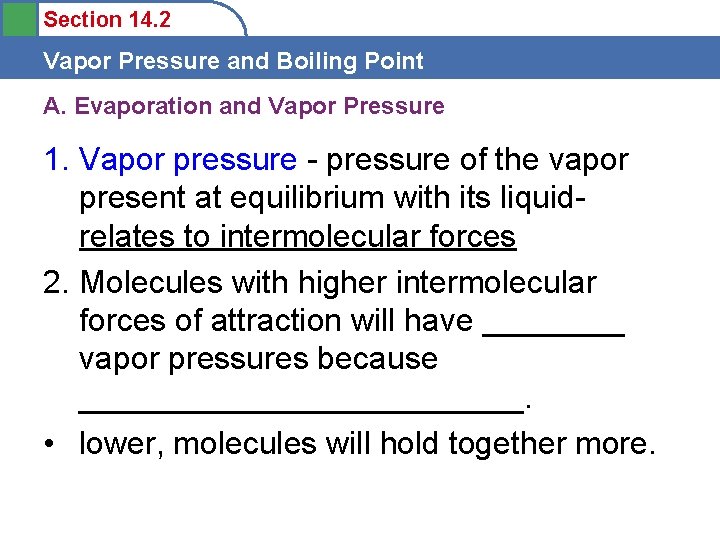 Section 14.2

Vapor Pressure and Boiling Point

A. Evaporation and Vapor Pressure

1. Vapor pressure - pressure of the vapor present at equilibrium with its liquid- relates to intermolecular forces

2. Molecules with higher intermolecular forces of attraction will have ____ vapor pressures because ____.

• lower, molecules will hold together more.